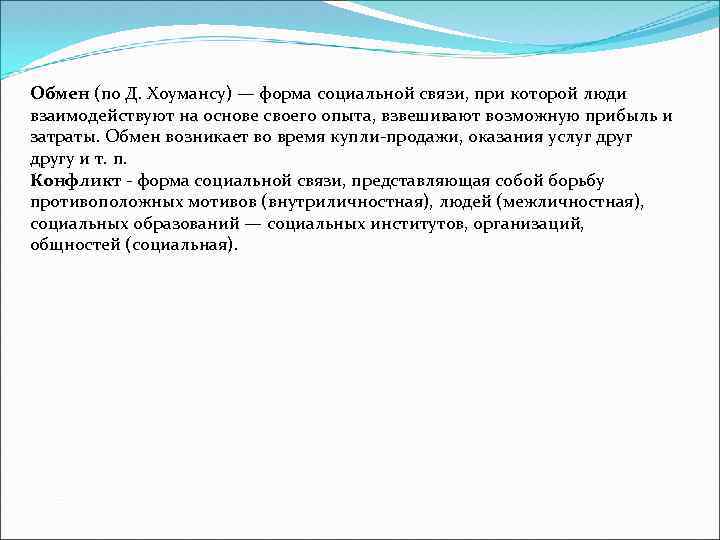 Обмен (по Д. Хоумансу) — форма социальной связи, при которой люди взаимодействуют на основе своего опыта, взвешивают возможную прибыль и затраты. Обмен возникает во время купли-продажи, оказания услуг друг другу и т. п.
Конфликт - форма социальной связи, представляющая собой борьбу противоположных мотивов (внутриличностная), людей (межличностная), социальных образований — социальных институтов, организаций, общностей (социальная).